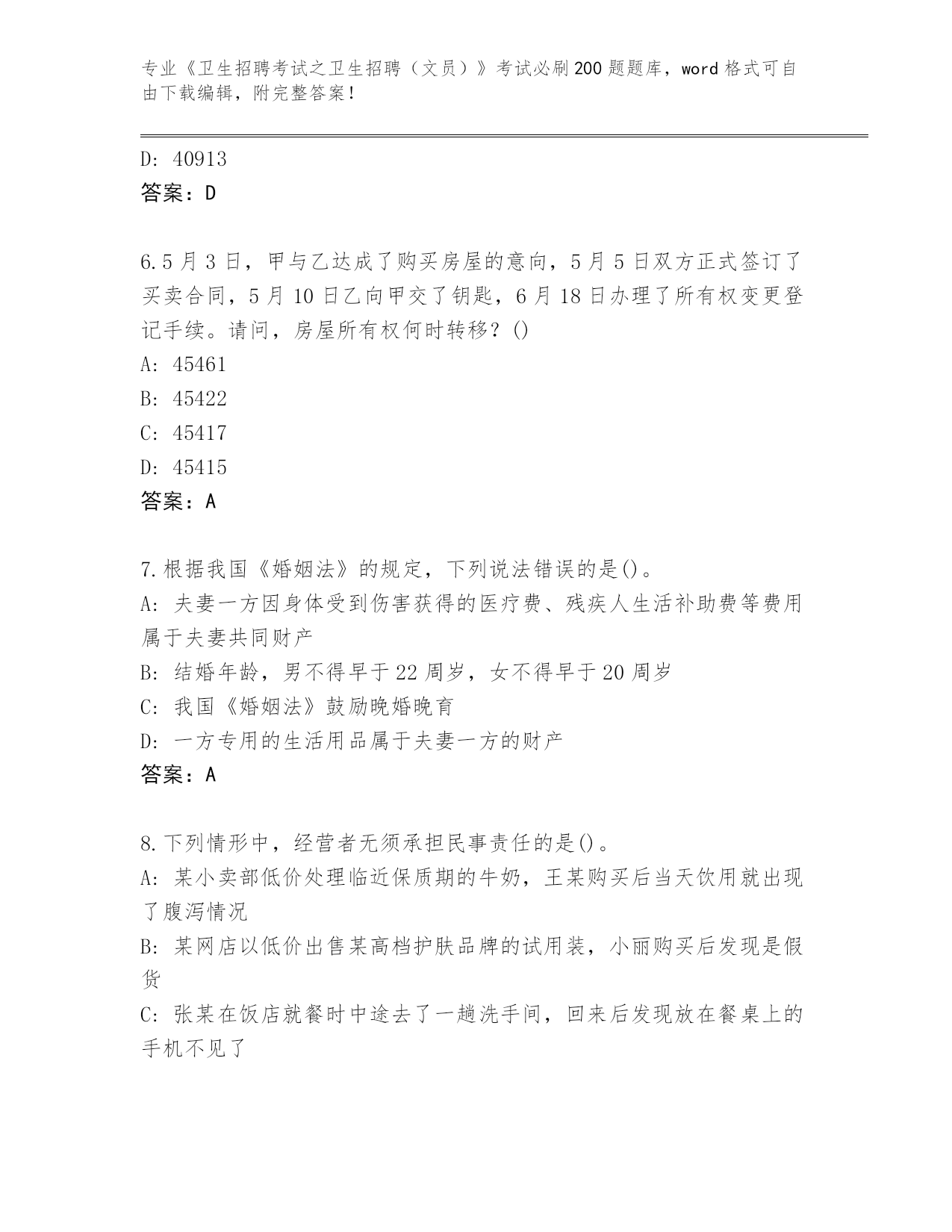 专业《卫生招聘考试之卫生招聘（文员）》考试必刷200题题库，word格式可自由下载编辑，附完整答案！

D: 40913
答案：D

6.5月3日，甲与乙达成了购买房屋的意向，5月5日双方正式签订了买卖合同，5月10日乙向甲交了钥匙，6月18日办理了所有权变更登记手续。请问，房屋所有权何时转移？()
A: 45461
B: 45422
C: 45417
D: 45415
答案：A

7.根据我国《婚姻法》的规定，下列说法错误的是()。
A: 夫妻一方因身体受到伤害获得的医疗费、残疾人生活补助费等费用属于夫妻共同财产
B: 结婚年龄，男不得早于22周岁，女不得早于20周岁
C: 我国《婚姻法》鼓励晚婚晚育
D: 一方专用的生活用品属于夫妻一方的财产
答案：A

8.下列情形中，经营者无须承担民事责任的是()。
A: 某小卖部低价处理临近保质期的牛奶，王某购买后当天饮用就出现了腹泻情况
B: 某网店以低价出售某高档护肤品牌的试用装，小丽购买后发现是假货
C: 张某在饭店就餐时中途去了一趟洗手间，回来后发现放在餐桌上的手机不见了